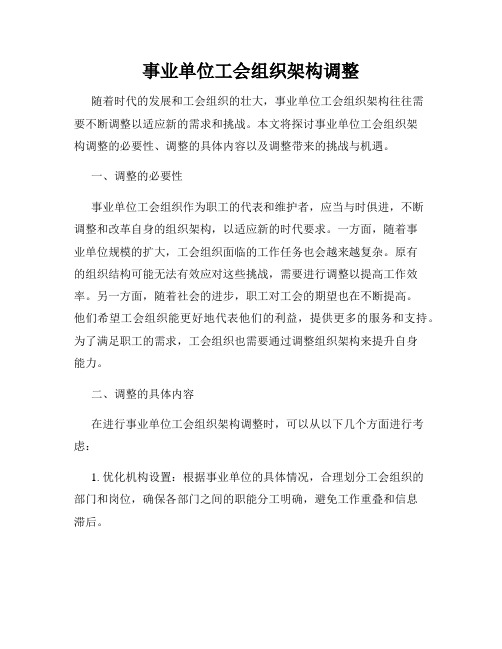 事业单位工会组织架构调整

随着时代的发展和工会组织的壮大，事业单位工会组织架构往往需要不断调整以适应新的需求和挑战。本文将探讨事业单位工会组织架构调整的必要性、调整的具体内容以及调整带来的挑战与机遇。

一、调整的必要性

事业单位工会组织作为职工的代表和维护者，应当与时俱进，不断调整和改革自身的组织架构，以适应新的时代要求。一方面，随着事业单位规模的扩大，工会组织面临的工作任务也会越来越复杂。原有的组织结构可能无法有效应对这些挑战，需要进行调整以提高工作效率。另一方面，随着社会的进步，职工对工会的期望也在不断提高。他们希望工会组织能更好地代表他们的利益，提供更多的服务和支持。为了满足职工的需求，工会组织也需要通过调整组织架构来提升自身能力。

二、调整的具体内容

在进行事业单位工会组织架构调整时，可以从以下几个方面进行考虑：

1. 优化机构设置：根据事业单位的具体情况，合理划分工会组织的部门和岗位，确保各部门之间的职能分工明确，避免工作重叠和信息滞后。